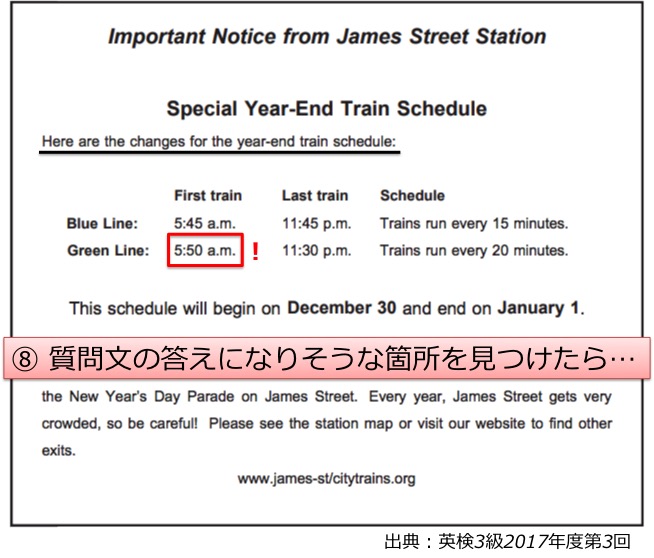 Important Notice from James Street Station

Special Year-End Train Schedule

Here are the changes for the year-end train schedule:

| | First train | Last train | Schedule |
|---|---|---|---|
| Blue Line: | 5:45 a.m. | 11:45 p.m. | Trains run every 15 minutes. |
| Green Line: | 5:50 a.m. ! | 11:30 p.m. | Trains run every 20 minutes. |

This schedule will begin on December 30 and end on January 1.

⑧ 質問文の答えになりそうな箇所を見つけたら…

the New Year's Day Parade on James Street. Every year, James Street gets very crowded, so be careful! Please see the station map or visit our website to find other exits.

www.james-st/citytrains.org

出典：英検3級2017年度第3回